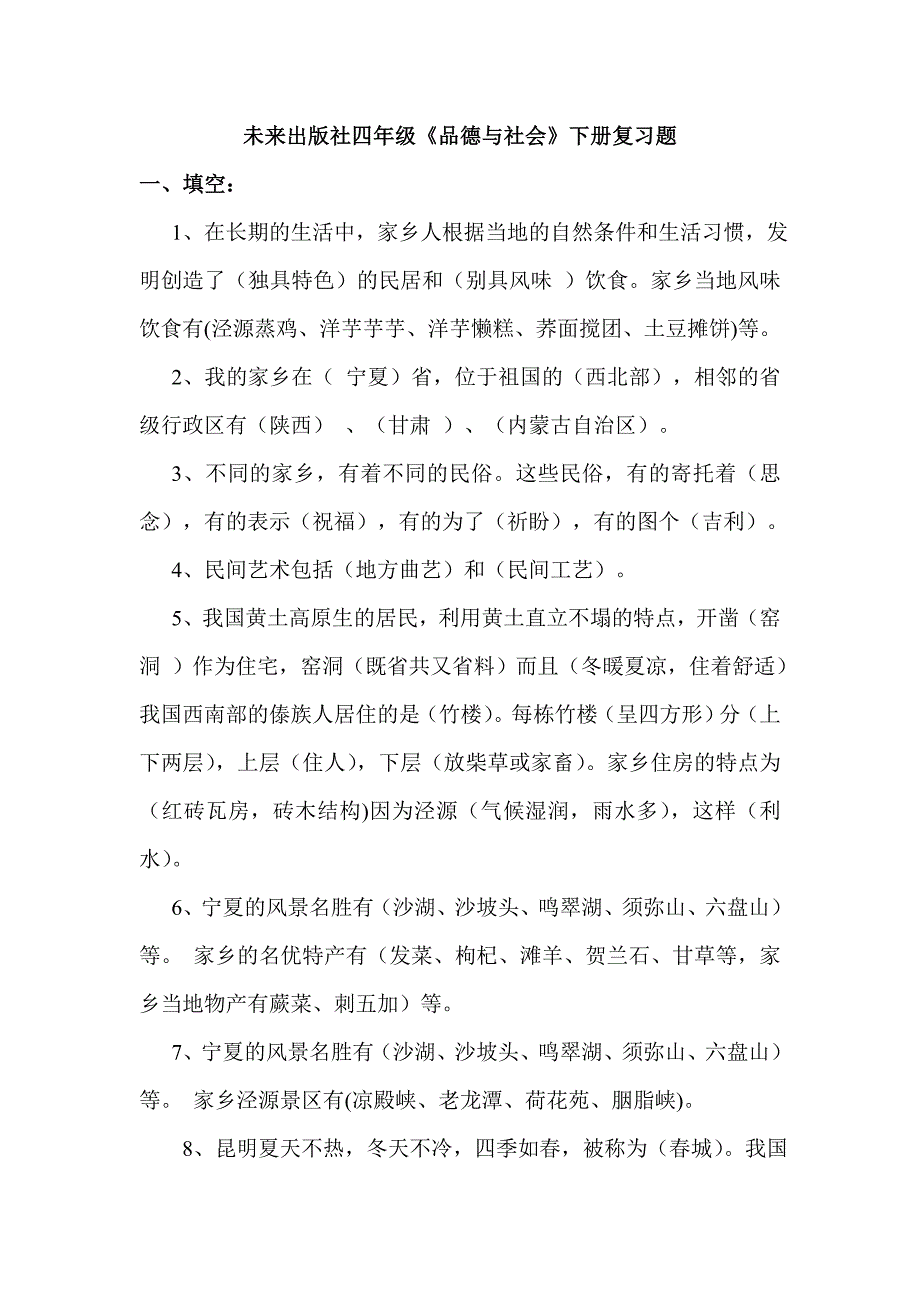 未来出版社四年级《品德与社会》下册复习题

一、填空：

1、在长期的生活中，家乡人根据当地的自然条件和生活习惯，发明创造了（独具特色）的民居和（别具风味 ）饮食。家乡当地风味饮食有(泾源蒸鸡、洋芋芋芋、洋芋懒糕、荞面搅团、土豆摊饼)等。

2、我的家乡在（ 宁夏）省，位于祖国的（西北部），相邻的省级行政区有（陕西） 、（甘肃 ）、（内蒙古自治区）。

3、不同的家乡，有着不同的民俗。这些民俗，有的寄托着（思念），有的表示（祝福），有的为了（祈盼），有的图个（吉利）。

4、民间艺术包括（地方曲艺）和（民间工艺）。

5、我国黄土高原生的居民，利用黄土直立不塌的特点，开凿（窑洞 ）作为住宅，窑洞（既省共又省料）而且（冬暖夏凉，住着舒适）我国西南部的傣族人居住的是（竹楼)。每栋竹楼（呈四方形）分（上下两层），上层（住人），下层（放柴草或家畜）。家乡住房的特点为（红砖瓦房，砖木结构)因为泾源（气候湿润，雨水多），这样（利水）。

6、宁夏的风景名胜有（沙湖、沙坡头、鸣翠湖、须弥山、六盘山）等。 家乡的名优特产有（发菜、枸杞、滩羊、贺兰石、甘草等，家乡当地物产有蕨菜、刺五加）等。

7、宁夏的风景名胜有（沙湖、沙坡头、鸣翠湖、须弥山、六盘山）等。 家乡泾源景区有(凉殿峡、老龙潭、荷花苑、胭脂峡)。

8、昆明夏天不热，冬天不冷，四季如春，被称为（春城）。我国